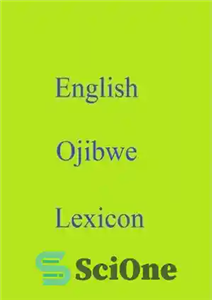 English

Ojibwe

Lexicon

SciOne